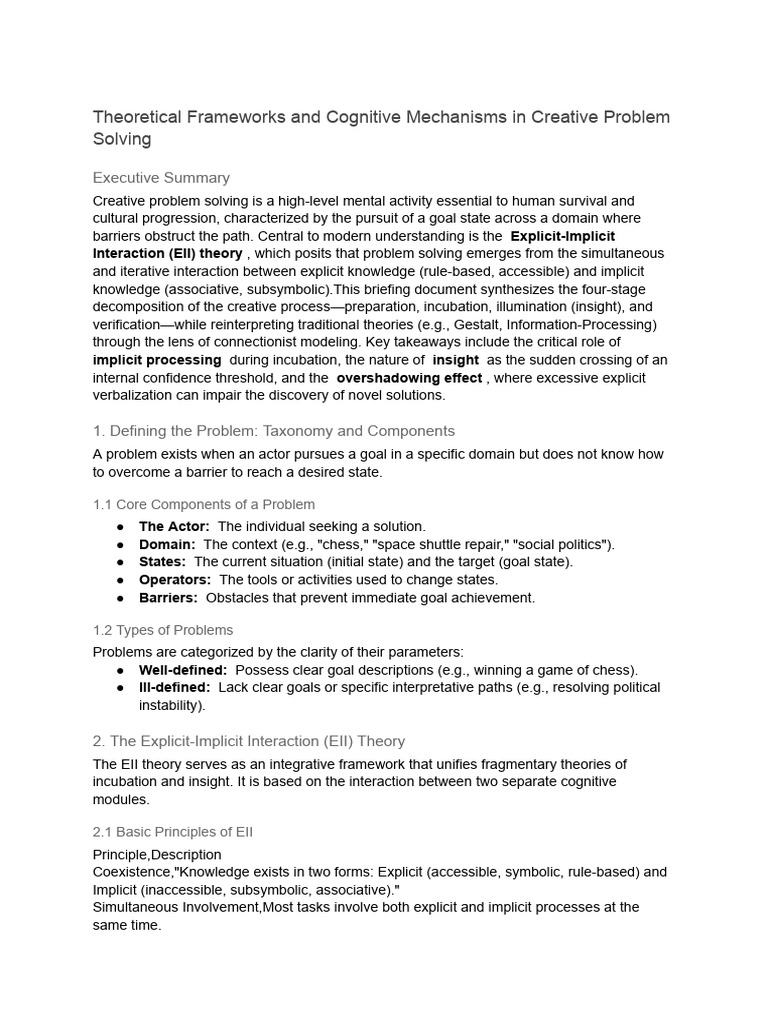 Theoretical Frameworks and Cognitive Mechanisms in Creative Problem Solving

Executive Summary

Creative problem solving is a high-level mental activity essential to human survival and cultural progression, characterized by the pursuit of a goal state across a domain where barriers obstruct the path. Central to modern understanding is the Explicit-Implicit Interaction (EII) theory , which posits that problem solving emerges from the simultaneous and iterative interaction between explicit knowledge (rule-based, accessible) and implicit knowledge (associative, subsymbolic).This briefing document synthesizes the four-stage decomposition of the creative process—preparation, incubation, illumination (insight), and verification—while reinterpreting traditional theories (e.g., Gestalt, Information-Processing) through the lens of connectionist modeling. Key takeaways include the critical role of implicit processing during incubation, the nature of insight as the sudden crossing of an internal confidence threshold, and the overshadowing effect , where excessive explicit verbalization can impair the discovery of novel solutions.

1. Defining the Problem: Taxonomy and Components

A problem exists when an actor pursues a goal in a specific domain but does not know how to overcome a barrier to reach a desired state.

1.1 Core Components of a Problem

• The Actor: The individual seeking a solution.
• Domain: The context (e.g., "chess," "space shuttle repair," "social politics").
• States: The current situation (initial state) and the target (goal state).
• Operators: The tools or activities used to change states.
• Barriers: Obstacles that prevent immediate goal achievement.

1.2 Types of Problems

Problems are categorized by the clarity of their parameters:
• Well-defined: Possess clear goal descriptions (e.g., winning a game of chess).
• Ill-defined: Lack clear goals or specific interpretative paths (e.g., resolving political instability).

2. The Explicit-Implicit Interaction (EII) Theory

The EII theory serves as an integrative framework that unifies fragmentary theories of incubation and insight. It is based on the interaction between two separate cognitive modules.

2.1 Basic Principles of EII

Principle,Description
Coexistence,"Knowledge exists in two forms: Explicit (accessible, symbolic, rule-based) and Implicit (inaccessible, subsymbolic, associative)."
Simultaneous Involvement,Most tasks involve both explicit and implicit processes at the same time.